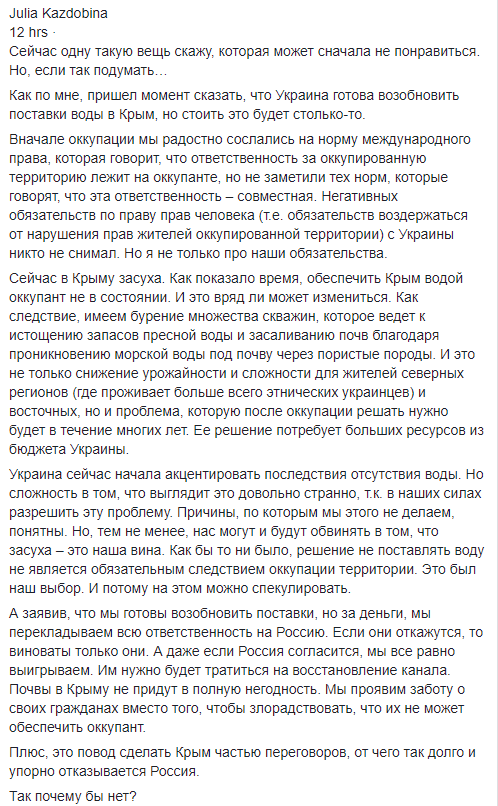 Julia Kazdobina
12 hrs ·
Сейчас одну такую вещь скажу, которая может сначала не понравиться. Но, если так подумать…

Как по мне, пришел момент сказать, что Украина готова возобновить поставки воды в Крым, но стоить это будет столько-то.

Вначале оккупации мы радостно сослались на норму международного права, которая говорит, что ответственность за оккупированную территорию лежит на оккупанте, но не заметили тех норм, которые говорят, что эта ответственность – совместная. Негативных обязательств по праву прав человека (т.е. обязательств воздержаться от нарушения прав жителей оккупированной территории) с Украины никто не снимал. Но я не только про наши обязательства.

Сейчас в Крыму засуха. Как показало время, обеспечить Крым водой оккупант не в состоянии. И это вряд ли может измениться. Как следствие, имеем бурение множества скважин, которое ведет к истощению запасов пресной воды и засаливанию почв благодаря проникновению морской воды под почву через пористые породы. И это не только снижение урожайности и сложности для жителей северных регионов (где проживает больше всего этнических украинцев) и восточных, но и проблема, которую после оккупации решать нужно будет в течение многих лет. Ее решение потребует больших ресурсов из бюджета Украины.

Украина сейчас начала акцентировать последствия отсутствия воды. Но сложность в том, что выглядит это довольно странно, т.к. в наших силах разрешить эту проблему. Причины, по которым мы этого не делаем, понятны. Но, тем не менее, нас могут и будут обвинять в том, что засуха – это наша вина. Как бы то ни было, решение не поставлять воду не является обязательным следствием оккупации территории. Это был наш выбор. И потому на этом можно спекулировать.

А заявив, что мы готовы возобновить поставки, но за деньги, мы перекладываем всю ответственность на Россию. Если они откажутся, то виноваты только они. А даже если Россия согласится, мы все равно выигрываем. Им нужно будет тратиться на восстановление канала. Почвы в Крыму не придут в полную негодность. Мы проявим заботу о своих гражданах вместо того, чтобы злорадствовать, что их не может обеспечить оккупант.

Плюс, это повод сделать Крым частью переговоров, от чего так долго и упорно отказывается Россия.

Так почему бы нет?